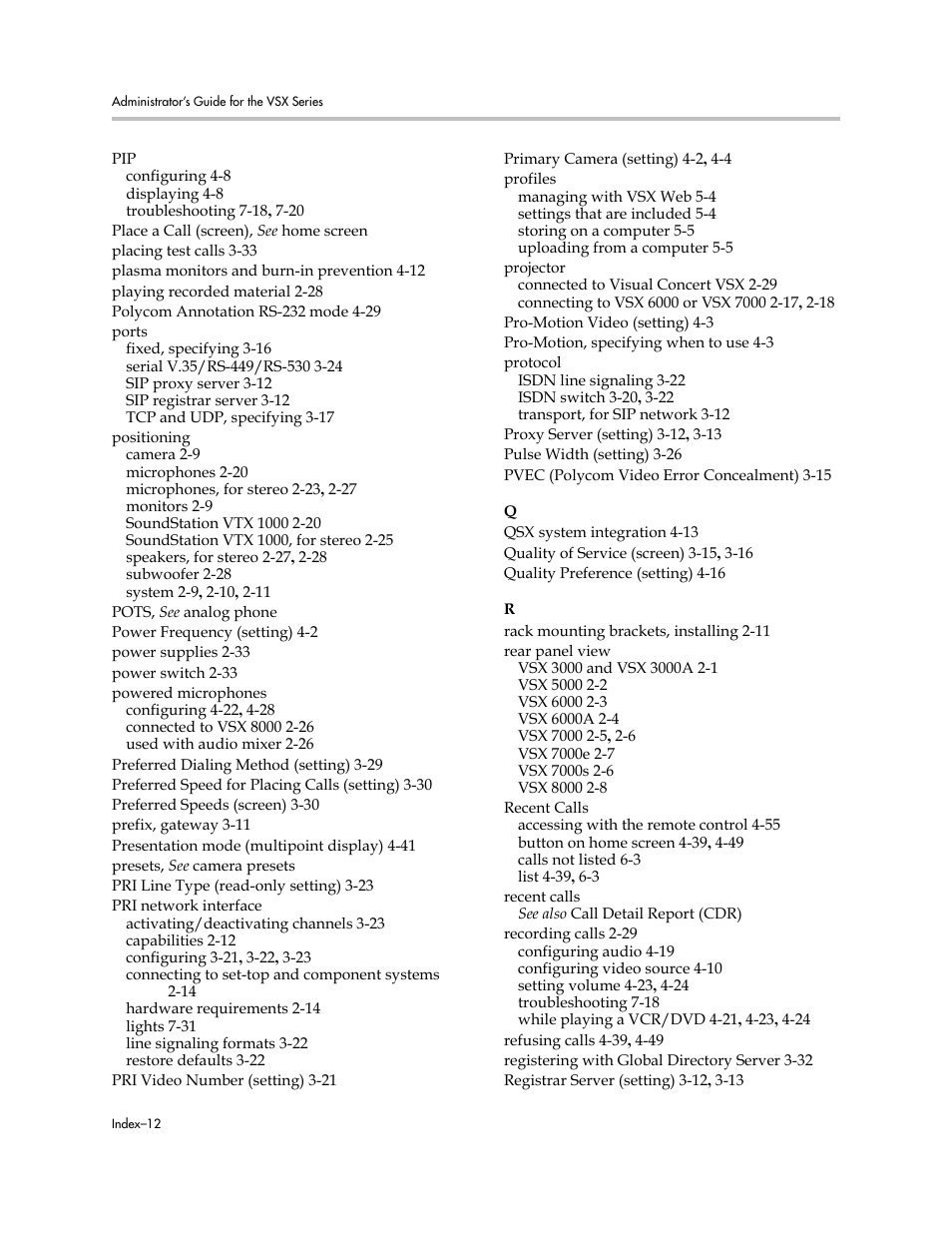 Administrator's Guide for the VSX Series

PIP
configuring 4-8
displaying 4-8
troubleshooting 7-18, 7-20
Place a Call (screen), See home screen
placing test calls 3-33
plasma monitors and burn-in prevention 4-12
playing recorded material 2-28
Polycom Annotation RS-232 mode 4-29
ports
fixed, specifying 3-16
serial V.35/RS-449/RS-530 3-24
SIP proxy server 3-12
SIP registrar server 3-12
TCP and UDP, specifying 3-17
positioning
camera 2-9
microphones 2-20
microphones, for stereo 2-23, 2-27
monitors 2-9
SoundStation VTX 1000 2-20
SoundStation VTX 1000, for stereo 2-25
speakers, for stereo 2-27, 2-28
subwoofer 2-28
system 2-9, 2-10, 2-11
POTS, See analog phone
Power Frequency (setting) 4-2
power supplies 2-33
power switch 2-33
powered microphones
configuring 4-22, 4-28
connected to VSX 8000 2-26
used with audio mixer 2-26
Preferred Dialing Method (setting) 3-29
Preferred Speed for Placing Calls (setting) 3-30
Preferred Speeds (screen) 3-30
prefix, gateway 3-11
Presentation mode (multipoint display) 4-41
presets, See camera presets
PRI Line Type (read-only setting) 3-23
PRI network interface
activating/deactivating channels 3-23
capabilities 2-12
configuring 3-21, 3-22, 3-23
connecting to set-top and component systems 2-14
hardware requirements 2-14
lights 7-31
line signaling formats 3-22
restore defaults 3-22
PRI Video Number (setting) 3-21

Primary Camera (setting) 4-2, 4-4
profiles
managing with VSX Web 5-4
settings that are included 5-4
storing on a computer 5-5
uploading from a computer 5-5
projector
connected to Visual Concert VSX 2-29
connecting to VSX 6000 or VSX 7000 2-17, 2-18
Pro-Motion Video (setting) 4-3
Pro-Motion, specifying when to use 4-3
protocol
ISDN line signaling 3-22
ISDN switch 3-20, 3-22
transport, for SIP network 3-12
Proxy Server (setting) 3-12, 3-13
Pulse Width (setting) 3-26
PVEC (Polycom Video Error Concealment) 3-15

Q
QSX system integration 4-13
Quality of Service (screen) 3-15, 3-16
Quality Preference (setting) 4-16

R
rack mounting brackets, installing 2-11
rear panel view
VSX 3000 and VSX 3000A 2-1
VSX 5000 2-2
VSX 6000 2-3
VSX 6000A 2-4
VSX 7000 2-5, 2-6
VSX 7000e 2-7
VSX 7000s 2-6
VSX 8000 2-8
Recent Calls
accessing with the remote control 4-55
button on home screen 4-39, 4-49
calls not listed 6-3
list 4-39, 6-3
recent calls
See also Call Detail Report (CDR)
recording calls 2-29
configuring audio 4-19
configuring video source 4-10
setting volume 4-23, 4-24
troubleshooting 7-18
while playing a VCR/DVD 4-21, 4-23, 4-24
refusing calls 4-39, 4-49
registering with Global Directory Server 3-32
Registrar Server (setting) 3-12, 3-13

Index–12